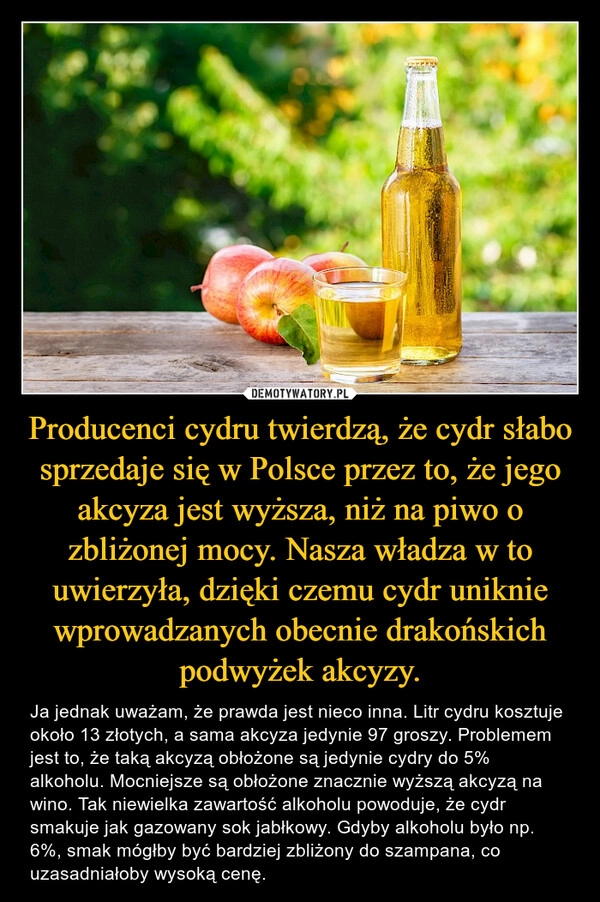 DEMOTYWATORY.PL

Producenci cydru twierdzą, że cydr słabo sprzedaje się w Polsce przez to, że jego akcyza jest wyższa, niż na piwo o zbliżonej mocy. Nasza władza w to uwierzyła, dzięki czemu cydr uniknie wprowadzanych obecnie drakońskich podwyżek akcyzy.

Ja jednak uważam, że prawda jest nieco inna. Litr cydru kosztuje około 13 złotych, a sama akcyza jedynie 97 groszy. Problemem jest to, że taką akcyzą obłożone są jedynie cydry do 5% alkoholu. Mocniejsze są obłożone znacznie wyższą akcyzą na wino. Tak niewielka zawartość alkoholu powoduje, że cydr smakuje jak gazowany sok jabłkowy. Gdyby alkoholu było np. 6%, smak mógłby być bardziej zbliżony do szampana, co uzasadniałoby wysoką cenę.